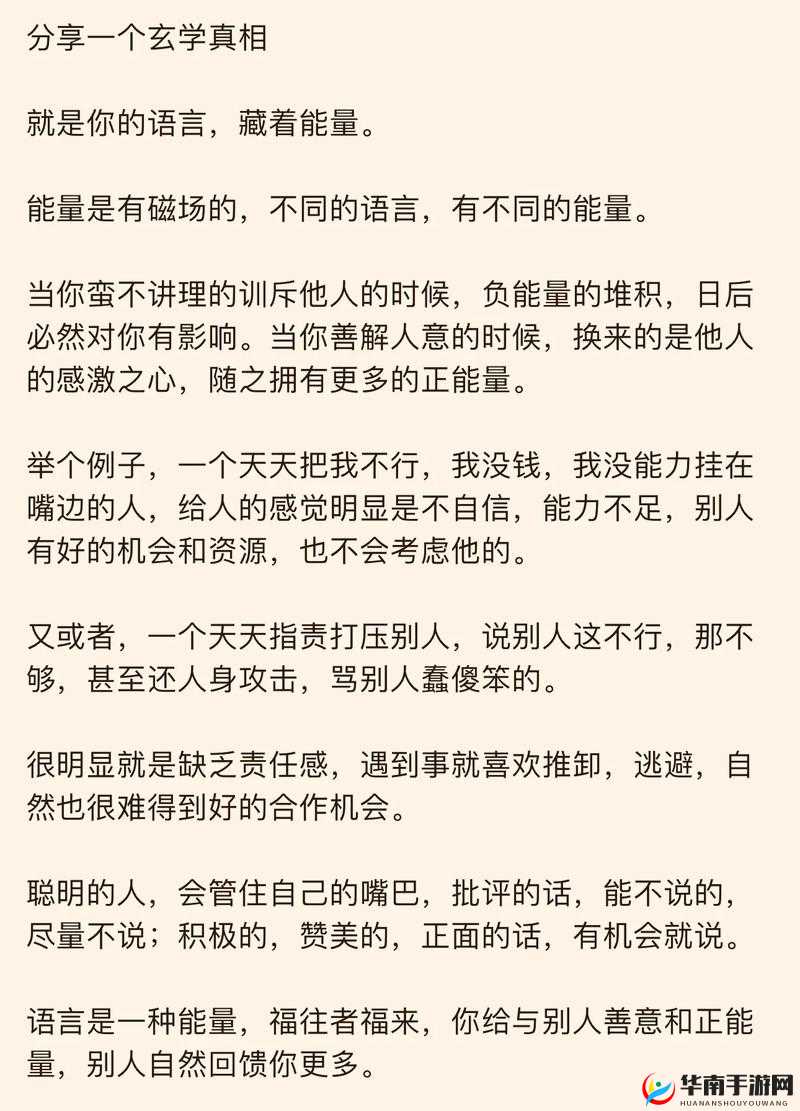 分享一个玄学真相

就是你的语言，藏着能量。

能量是有磁场的，不同的语言，有不同的能量。

当你蛮不讲理的训斥他人的时候，负能量的堆积，日后必然对你有影响。当你善解人意的时候，换来的是他人的感激之心，随之拥有更多的正能量。

举个例子，一个天天把我不行，我没钱，我没能力挂在嘴边的人，给人的感觉明显是不自信，能力不足，别人有好的机会和资源，也不会考虑他的。

又或者，一个天天指责打压别人，说别人这不行，那不够，甚至还人身攻击，骂别人蠢傻笨的。

很明显就是缺乏责任感，遇到事就喜欢推卸，逃避，自然也很难得到好的合作机会。

聪明的人，会管住自己的嘴巴，批评的话，能不说的，尽量不说；积极的，赞美的，正面的话，有机会就说。

语言是一种能量，福往者福来，你给与别人善意和正能量，别人自然回馈你更多。

华南手游网
HUANANSHOUYOUWANG